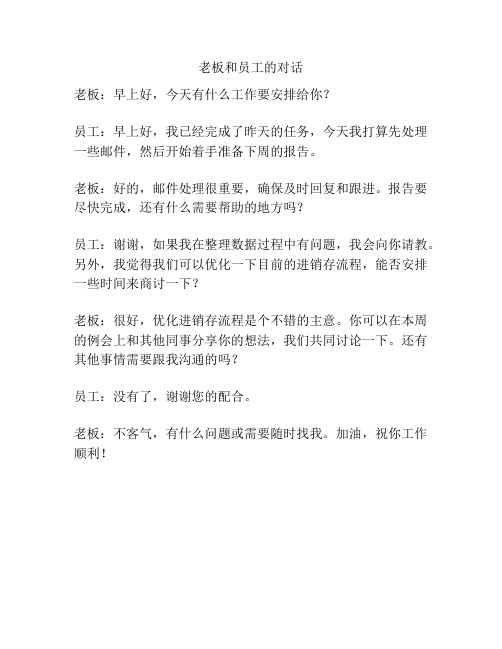 老板和员工的对话

老板：早上好，今天有什么工作要安排给你？

员工：早上好，我已经完成了昨天的任务，今天我打算先处理一些邮件，然后开始着手准备下周的报告。

老板：好的，邮件处理很重要，确保及时回复和跟进。报告要尽快完成，还有什么需要帮助的地方吗？

员工：谢谢，如果我在整理数据过程中有问题，我会向你请教。另外，我觉得我们可以优化一下目前的进销存流程，能否安排一些时间来商讨一下？

老板：很好，优化进销存流程是个不错的主意。你可以在本周的例会上和其他同事分享你的想法，我们共同讨论一下。还有其他事情需要跟我沟通的吗？

员工：没有了，谢谢您的配合。

老板：不客气，有什么问题或需要随时找我。加油，祝你工作顺利！